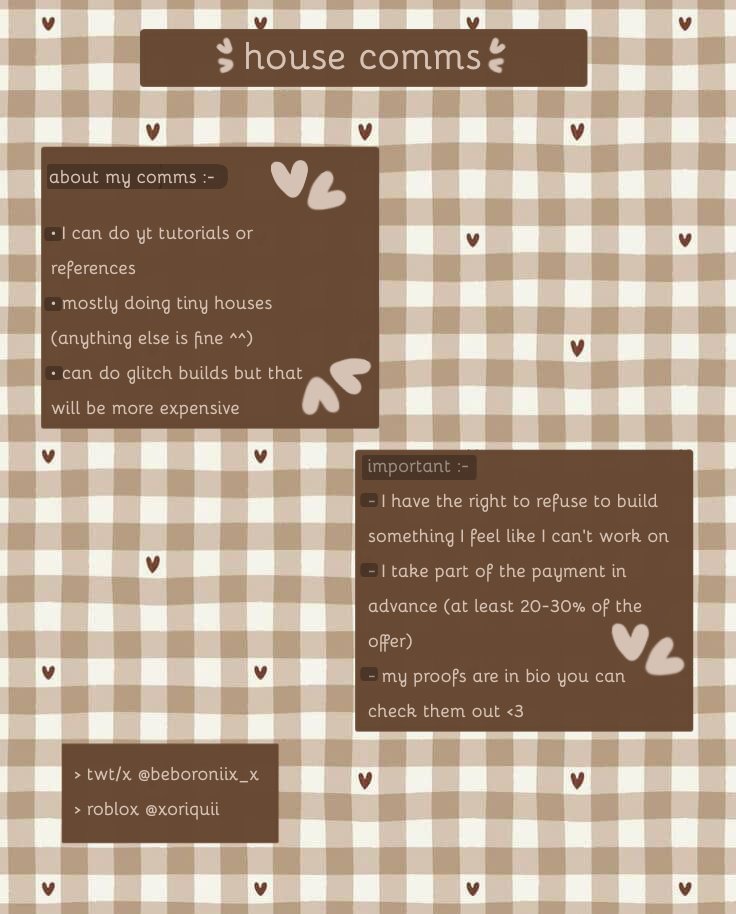 house comms

about my comms :-

• I can do yt tutorials or references
• mostly doing tiny houses (anything else is fine ^^)
• can do glitch builds but that will be more expensive

important :-

- I have the right to refuse to build something I feel like I can't work on
- I take part of the payment in advance (at least 20-30% of the offer)
- my proofs are in bio you can check them out <3

> twt/x @beboroniix_x
> roblox @xoriquii